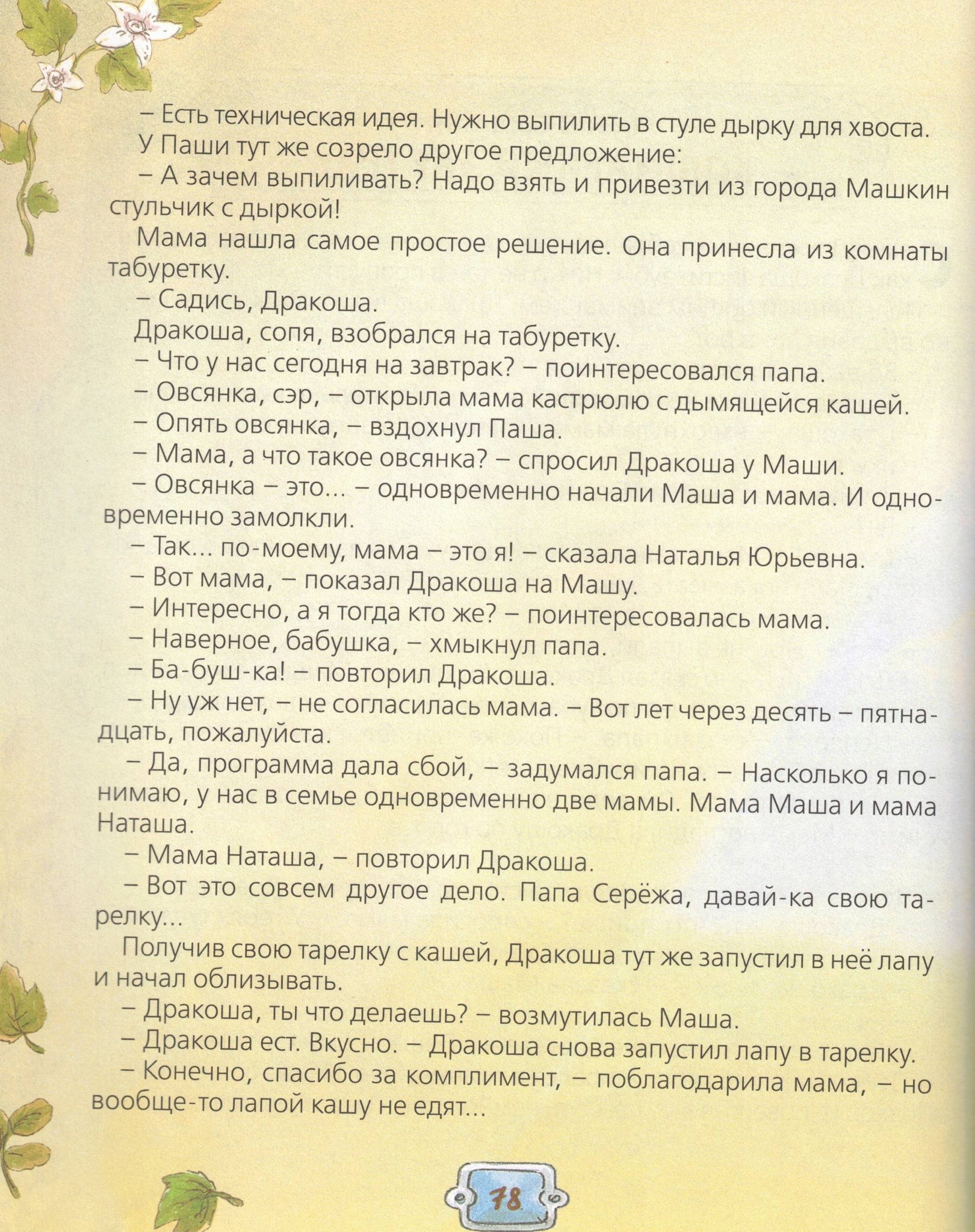 – Есть техническая идея. Нужно выпилить в стуле дырку для хвоста.

У Паши тут же созрело другое предложение:

– А зачем выпиливать? Надо взять и привезти из города Машкин стульчик с дыркой!

Мама нашла самое простое решение. Она принесла из комнаты табуретку.

– Садись, Дракоша.

Дракоша, сопя, взобрался на табуретку.

– Что у нас сегодня на завтрак? – поинтересовался папа.

– Овсянка, сэр, – открыла мама кастрюлю с дымящейся кашей.

– Опять овсянка, – вздохнул Паша.

– Мама, а что такое овсянка? – спросил Дракоша у Маши.

– Овсянка – это... – одновременно начали Маша и мама. И одновременно замолкли.

– Так... по-моему, мама – это я! – сказала Наталья Юрьевна.

– Вот мама, – показал Дракоша на Машу.

– Интересно, а я тогда кто же? – поинтересовалась мама.

– Наверное, бабушка, – хмыкнул папа.

– Ба-буш-ка! – повторил Дракоша.

– Ну уж нет, – не согласилась мама. – Вот лет через десять – пятнадцать, пожалуйста.

– Да, программа дала сбой, – задумался папа. – Насколько я понимаю, у нас в семье одновременно две мамы. Мама Маша и мама Наташа.

– Мама Наташа, – повторил Дракоша.

– Вот это совсем другое дело. Папа Серёжа, давай-ка свою тарелку...

Получив свою тарелку с кашей, Дракоша тут же запустил в неё лапу и начал облизывать.

– Дракоша, ты что делаешь? – возмутилась Маша.

– Дракоша ест. Вкусно. – Дракоша снова запустил лапу в тарелку.

– Конечно, спасибо за комплимент, – поблагодарила мама, – но вообще-то лапой кашу не едят...

78